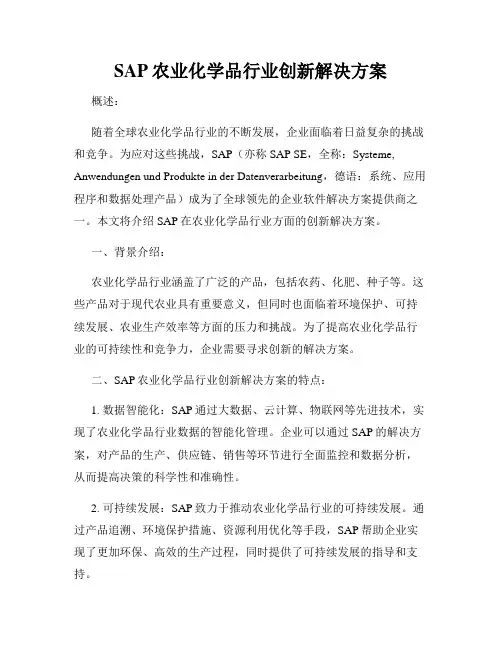 SAP 农业化学品行业创新解决方案

概述：

随着全球农业化学品行业的不断发展，企业面临着日益复杂的挑战和竞争。为应对这些挑战，SAP（亦称 SAP SE，全称：Systeme, Anwendungen und Produkte in der Datenverarbeitung，德语：系统、应用程序和数据处理产品）成为了全球领先的企业软件解决方案提供商之一。本文将介绍 SAP 在农业化学品行业方面的创新解决方案。

一、背景介绍：

农业化学品行业涵盖了广泛的产品，包括农药、化肥、种子等。这些产品对于现代农业具有重要意义，但同时也面临着环境保护、可持续发展、农业生产效率等方面的压力和挑战。为了提高农业化学品行业的可持续性和竞争力，企业需要寻求创新的解决方案。

二、SAP 农业化学品行业创新解决方案的特点：

1. 数据智能化：SAP 通过大数据、云计算、物联网等先进技术，实现了农业化学品行业数据的智能化管理。企业可以通过 SAP 的解决方案，对产品的生产、供应链、销售等环节进行全面监控和数据分析，从而提高决策的科学性和准确性。

2. 可持续发展：SAP 致力于推动农业化学品行业的可持续发展。通过产品追溯、环境保护措施、资源利用优化等手段，SAP 帮助企业实现了更加环保、高效的生产过程，同时提供了可持续发展的指导和支持。